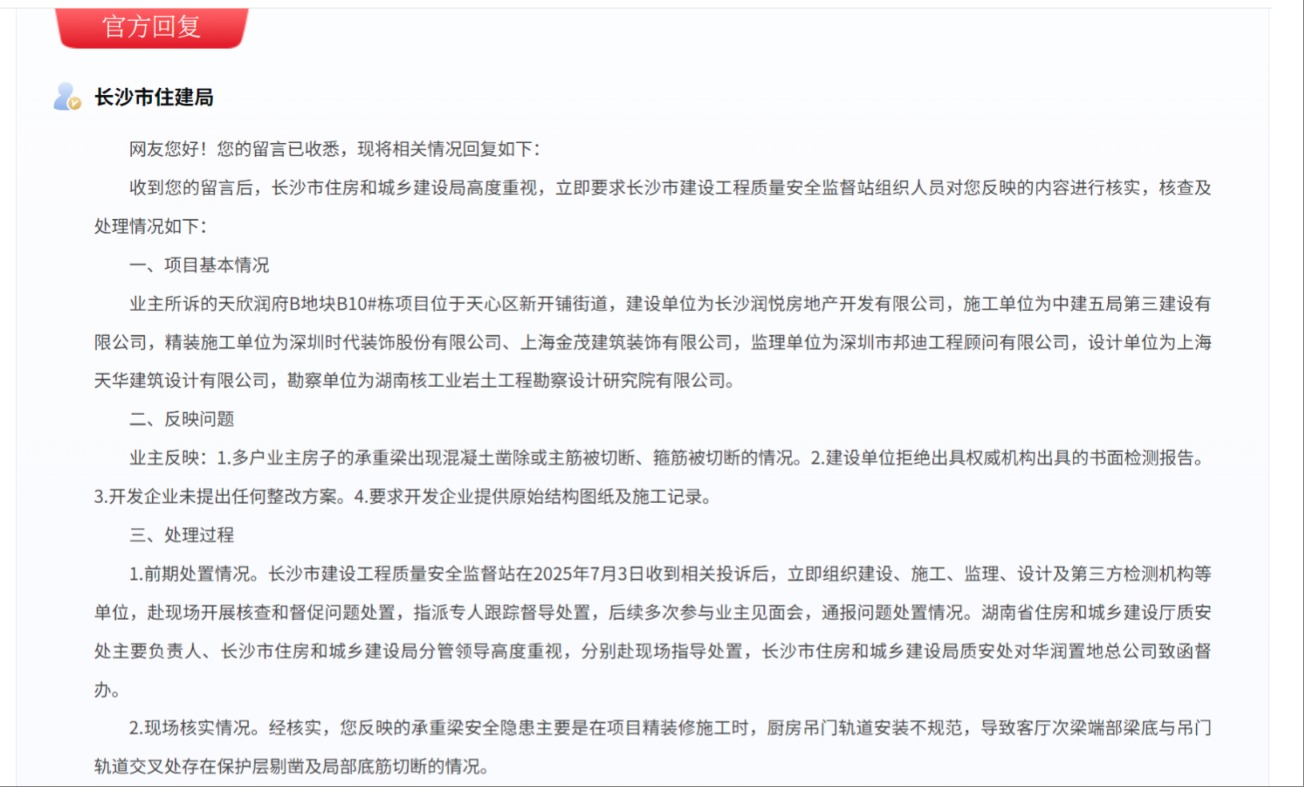 官方回复

长沙市住建局

网友您好！您的留言已收悉，现将相关情况回复如下：

收到您的留言后，长沙市住房和城乡建设局高度重视，立即要求长沙市建设工程质量安全监督站组织人员对您反映的内容进行核实，核查及处理情况如下：

一、项目基本情况

业主所诉的天欣润府B地块B10#栋项目位于天心区新开铺街道，建设单位为长沙润悦房地产开发有限公司，施工单位为中建五局第三建设有限公司，精装施工单位为深圳时代装饰股份有限公司、上海金茂建筑装饰有限公司，监理单位为深圳市邦迪工程顾问有限公司，设计单位为上海天华建筑设计有限公司，勘察单位为湖南核工业岩土工程勘察设计研究院有限公司。

二、反映问题

业主反映：1.多户业主房子的承重梁出现混凝土凿除或主筋被切断、箍筋被切断的情况。2.建设单位拒绝出具权威机构出具的书面检测报告。3.开发企业未提出任何整改方案。4.要求开发企业提供原始结构图纸及施工记录。

三、处理过程

1.前期处置情况。长沙市建设工程质量安全监督站在2025年7月3日收到相关投诉后，立即组织建设、施工、监理、设计及第三方检测机构等单位，赴现场开展核查和督促问题处置，指派专人跟踪督导处置，后续多次参与业主见面会，通报问题处置情况。湖南省住房和城乡建设厅质安处主要负责人、长沙市住房和城乡建设局分管领导高度重视，分别赴现场指导处置，长沙市住房和城乡建设局质安处对华润置地总公司致函督办。

2.现场核实情况。经核实，您反映的承重梁安全隐患主要是在项目精装修施工时，厨房吊门轨道安装不规范，导致客厅次梁端部梁底与吊门轨道交叉处存在保护层剔凿及局部底筋切断的情况。